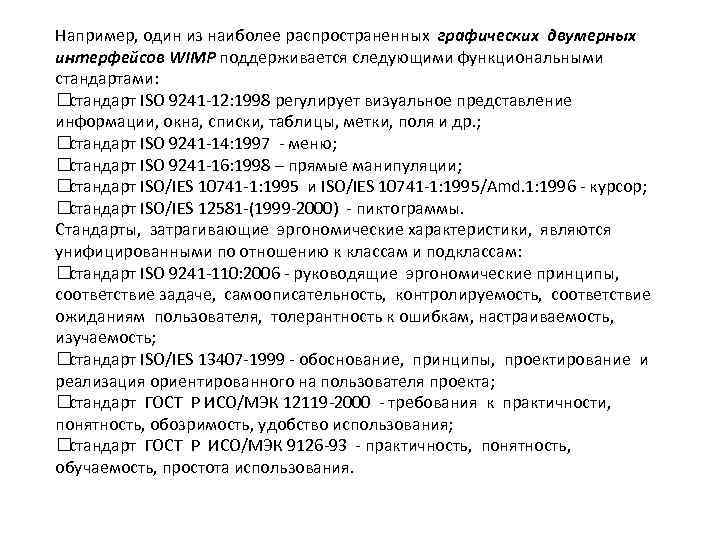 Например, один из наиболее распространенных графических двумерных интерфейсов WIMP поддерживается следующими функциональными стандартами:
□стандарт ISO 9241-12:1998 регулирует визуальное представление информации, окна, списки, таблицы, метки, поля и др.;
□стандарт ISO 9241-14:1997 - меню;
□стандарт ISO 9241-16:1998 – прямые манипуляции;
□стандарт ISO/IES 10741-1:1995 и ISO/IES 10741-1:1995/Amd.1:1996 - курсор;
□стандарт ISO/IES 12581-(1999-2000) - пиктограммы.
Стандарты, затрагивающие эргономические характеристики, являются унифицированными по отношению к классам и подклассам:
□стандарт ISO 9241-110:2006 - руководящие эргономические принципы, соответствие задаче, самоописательность, контролируемость, соответствие ожиданиям пользователя, толерантность к ошибкам, настраиваемость, изучаемость;
□стандарт ISO/IES 13407-1999 - обоснование, принципы, проектирование и реализация ориентированного на пользователя проекта;
□стандарт ГОСТ Р ИСО/МЭК 12119-2000 - требования к практичности, понятность, обозримость, удобство использования;
□стандарт ГОСТ Р ИСО/МЭК 9126-93 - практичность, понятность, обучаемость, простота использования.